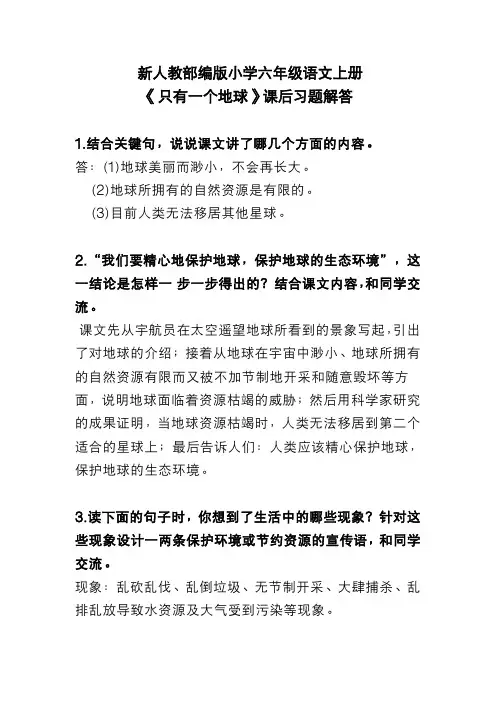 新人教部编版小学六年级语文上册
《只有一个地球》课后习题解答

1.结合关键句，说说课文讲了哪几个方面的内容。
答：(1)地球美丽而渺小，不会再长大。
(2)地球所拥有的自然资源是有限的。
(3)目前人类无法移居其他星球。

2.“我们要精心地保护地球，保护地球的生态环境”，这一结论是怎样一 步一步得出的？结合课文内容，和同学交流。
课文先从宇航员在太空遥望地球所看到的景象写起，引出了对地球的介绍；接着从地球在宇宙中渺小、地球所拥有的自然资源有限而又被不加节制地开采和随意毁坏等方面，说明地球面临着资源枯竭的威胁；然后用科学家研究的成果证明，当地球资源枯竭时，人类无法移居到第二个适合的星球上；最后告诉人们：人类应该精心保护地球，保护地球的生态环境。

3.读下面的句子时，你想到了生活中的哪些现象？针对这些现象设计一两条保护环境或节约资源的宣传语，和同学交流。
现象：乱砍乱伐、乱倒垃圾、无节制开采、大肆捕杀、乱排乱放导致水资源及大气受到污染等现象。